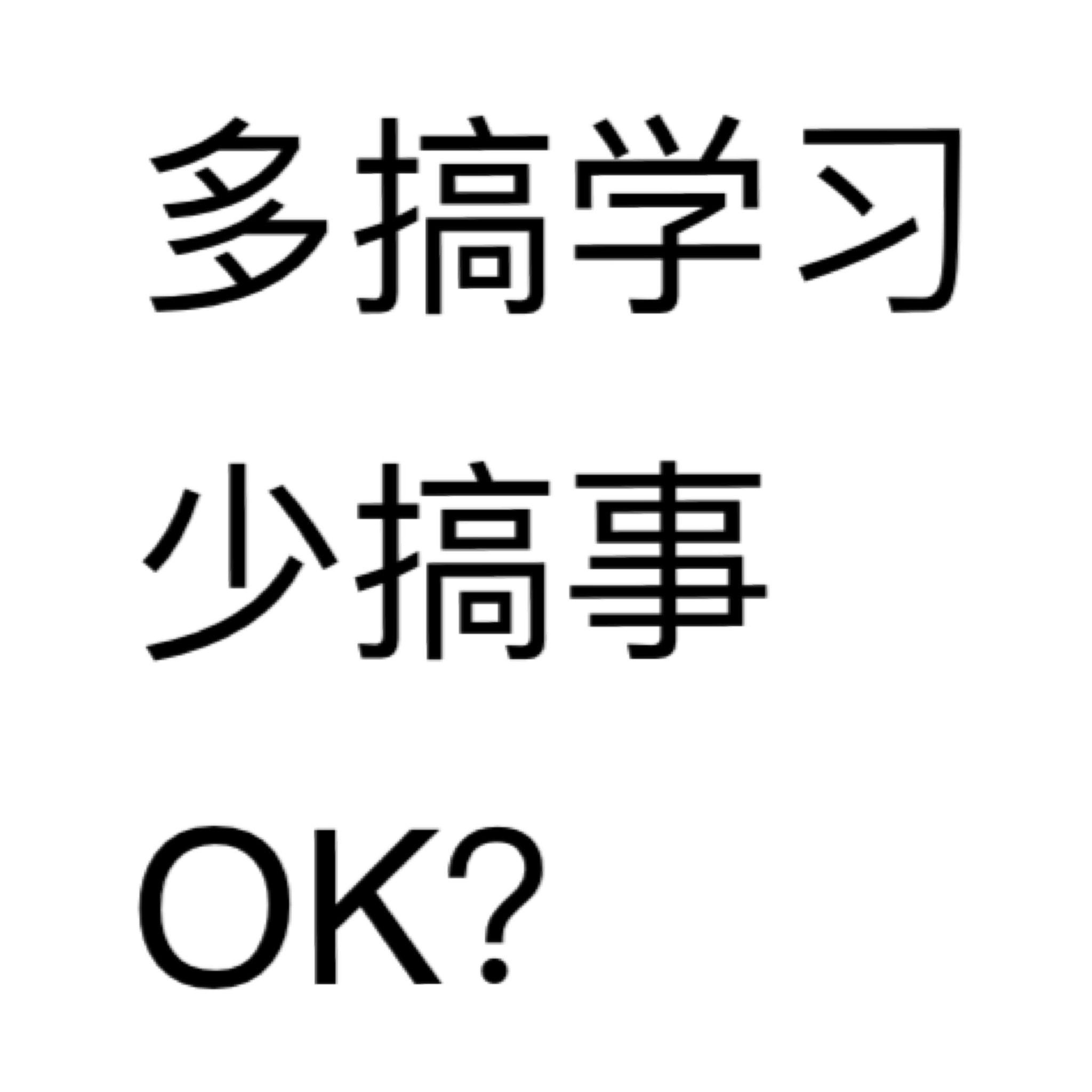 多搞学习
少搞事
OK?